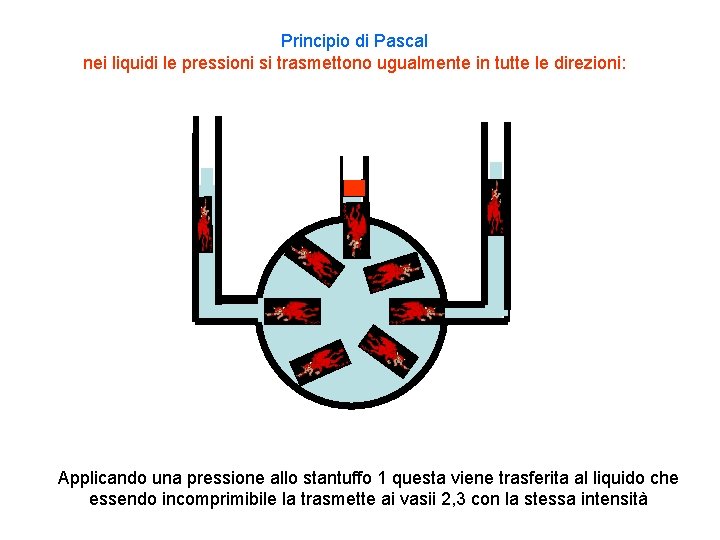 Principio di Pascal
nei liquidi le pressioni si trasmettono ugualmente in tutte le direzioni:

Applicando una pressione allo stantuffo 1 questa viene trasferita al liquido che essendo incomprimibile la trasmette ai vasii 2,3 con la stessa intensità